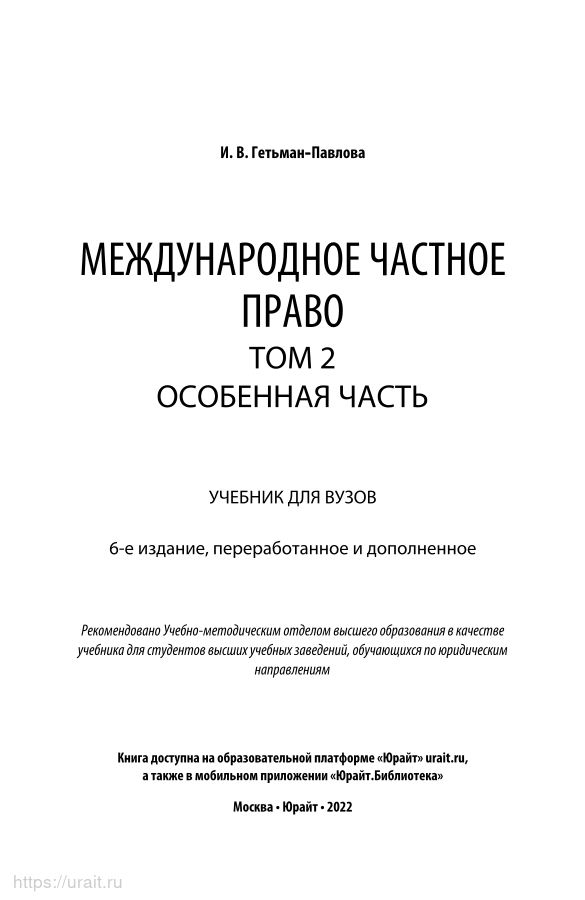 И. В. Гетьман-Павлова

МЕЖДУНАРОДНОЕ ЧАСТНОЕ ПРАВО
ТОМ 2
ОСОБЕННАЯ ЧАСТЬ

УЧЕБНИК ДЛЯ ВУЗОВ

6-е издание, переработанное и дополненное

Рекомендовано Учебно-методическим отделом высшего образования в качестве учебника для студентов высших учебных заведений, обучающихся по юридическим направлениям

Книга доступна на образовательной платформе «Юрайт» urait.ru, а также в мобильном приложении «Юрайт.Библиотека»

Москва • Юрайт • 2022

https://urait.ru